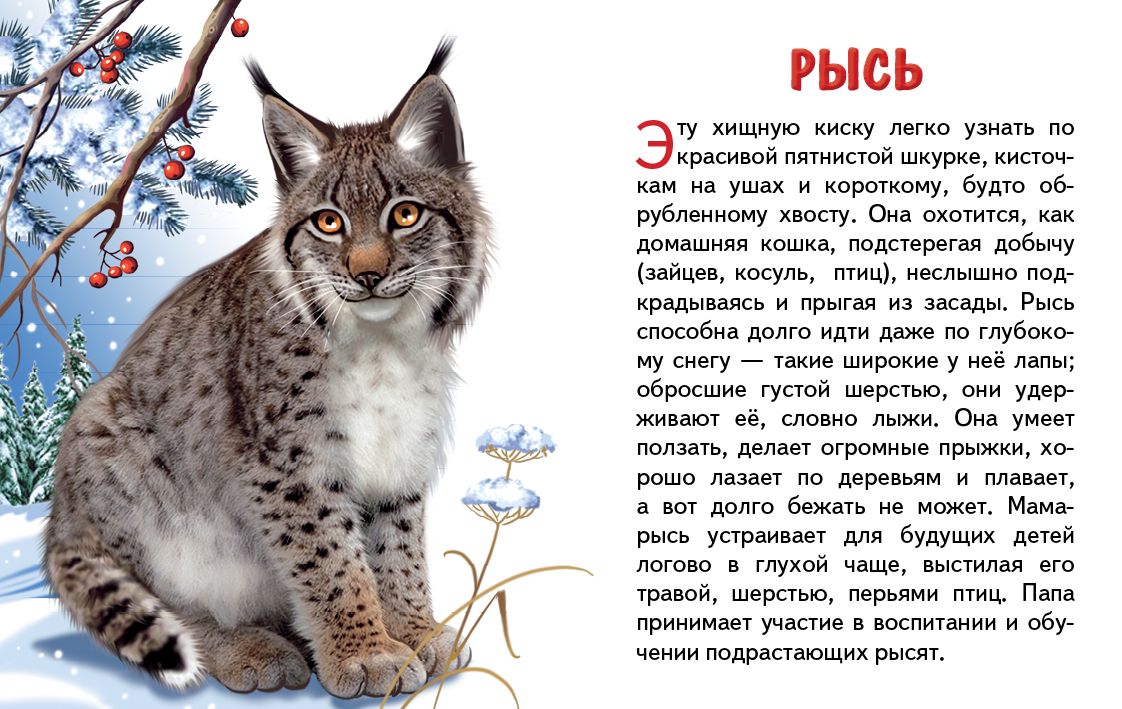 РЫСЬ

Эту хищную киску легко узнать по красивой пятнистой шкурке, кисточкам на ушах и короткому, будто обрубленному хвосту. Она охотится, как домашняя кошка, подстерегая добычу (зайцев, косуль, птиц), неслышно подкрадываясь и прыгая из засады. Рысь способна долго идти даже по глубокому снегу — такие широкие у неё лапы; обросшие густой шерстью, они удерживают её, словно лыжи. Она умеет ползать, делает огромные прыжки, хорошо лазает по деревьям и плавает, а вот долго бежать не может. Мама-рысь устраивает для будущих детей логово в глухой чаще, выстилая его травой, шерстью, перьями птиц. Папа принимает участие в воспитании и обучении подрастающих рысят.